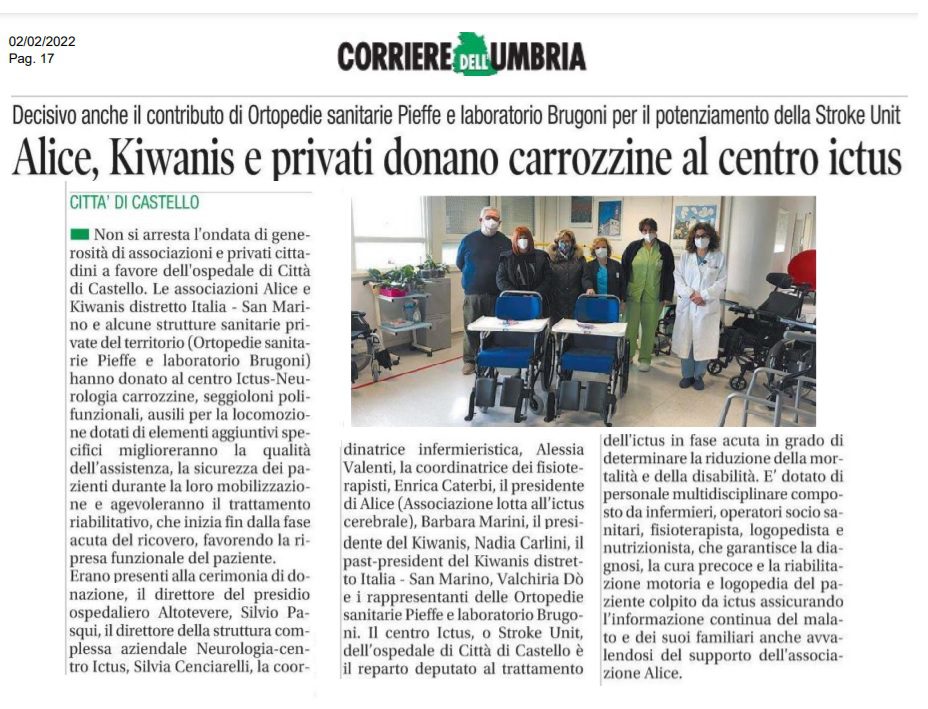 02/02/2022
Pag. 17

CORRIERE DELL'UMBRIA

Decisivo anche il contributo di Ortopedie sanitarie Pieffe e laboratorio Brugoni per il potenziamento della Stroke Unit

Alice, Kiwanis e privati donano carrozzine al centro ictus

CITTA' DI CASTELLO

Non si arresta l'ondata di generosità di associazioni e privati cittadini a favore dell'ospedale di Città di Castello. Le associazioni Alice e Kiwanis distretto Italia - San Marino e alcune strutture sanitarie private del territorio (Ortopedie sanitarie Pieffe e laboratorio Brugoni) hanno donato al centro Ictus-Neurologia carrozzine, seggioloni polifunzionali, ausili per la locomozione dotati di elementi aggiuntivi specifici miglioreranno la qualità dell'assistenza, la sicurezza dei pazienti durante la loro mobilizzazione e agevoleranno il trattamento riabilitativo, che inizia fin dalla fase acuta del ricovero, favorendo la ripresa funzionale del paziente.

Erano presenti alla cerimonia di donazione, il direttore del presidio ospedaliero Altotevere, Silvio Pasqui, il direttore della struttura complessa aziendale Neurologia-centro Ictus, Silvia Cenciarelli, la coordinatrice infermieristica, Alessia Valenti, la coordinatrice dei fisioterapisti, Enrica Caterbi, il presidente di Alice (Associazione lotta all'ictus cerebrale), Barbara Marini, il presidente del Kiwanis, Nadia Carlini, il past-president del Kiwanis distretto Italia - San Marino, Valchiria Dò e i rappresentanti delle Ortopedie sanitarie Pieffe e laboratorio Brugoni. Il centro Ictus, o Stroke Unit, dell'ospedale di Città di Castello è il reparto deputato al trattamento dell'ictus in fase acuta in grado di determinare la riduzione della mortalità e della disabilità. E' dotato di personale multidisciplinare composto da infermieri, operatori socio sanitari, fisioterapista, logopedista e nutrizionista, che garantisce la diagnosi, la cura precoce e la riabilitazione motoria e logopedia del paziente colpito da ictus assicurando l'informazione continua del malato e dei suoi familiari anche avvalendosi del supporto dell'associazione Alice.